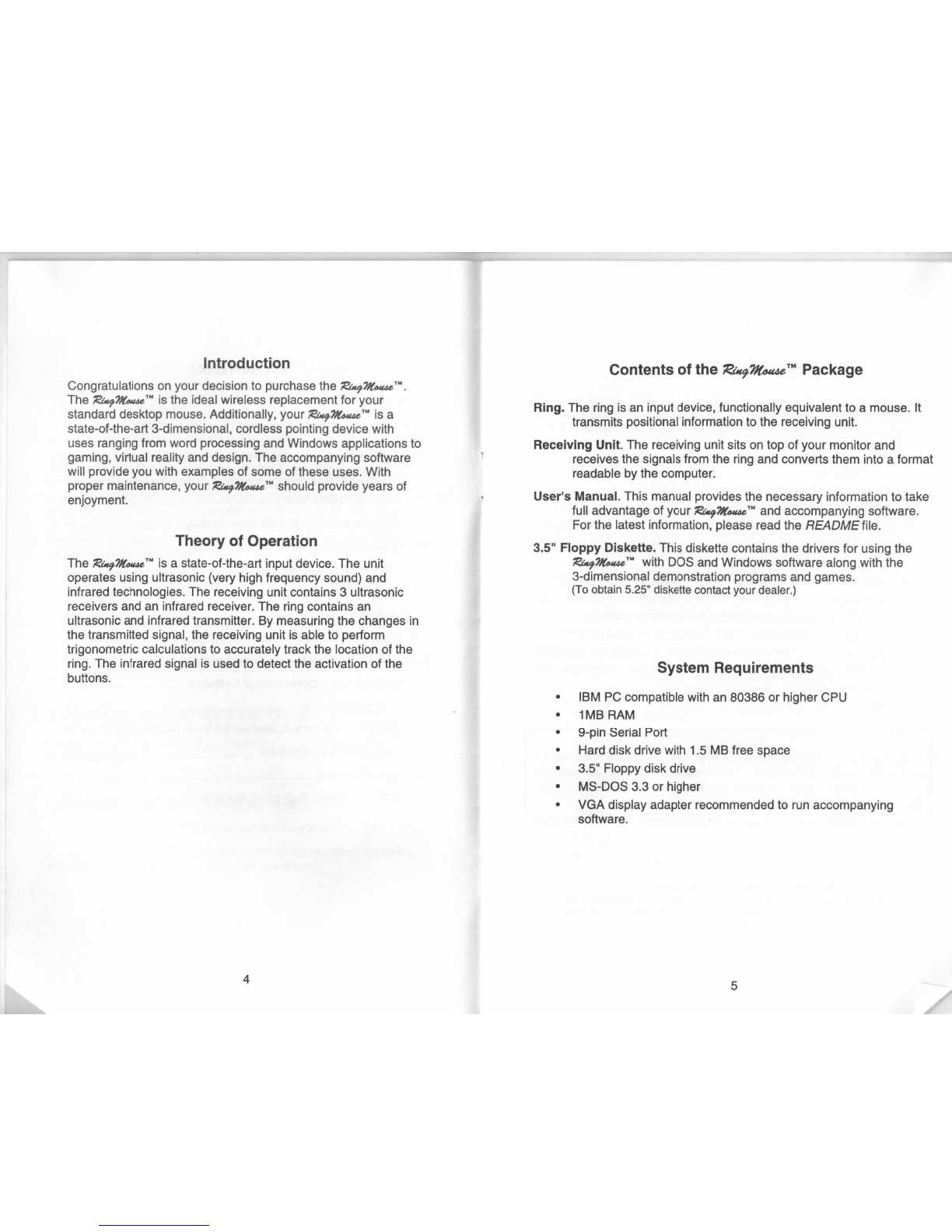 Introduction

Congratulations on your decision to purchase the RingMouse™. The RingMouse™ is the ideal wireless replacement for your standard desktop mouse. Additionally, your RingMouse™ is a state-of-the-art 3-dimensional, cordless pointing device with uses ranging from word processing and Windows applications to gaming, virtual reality and design. The accompanying software will provide you with examples of some of these uses. With proper maintenance, your RingMouse™ should provide years of enjoyment.

Theory of Operation

The RingMouse™ is a state-of-the-art input device. The unit operates using ultrasonic (very high frequency sound) and infrared technologies. The receiving unit contains 3 ultrasonic receivers and an infrared receiver. The ring contains an ultrasonic and infrared transmitter. By measuring the changes in the transmitted signal, the receiving unit is able to perform trigonometric calculations to accurately track the location of the ring. The infrared signal is used to detect the activation of the buttons.

4

Contents of the RingMouse™ Package

Ring. The ring is an input device, functionally equivalent to a mouse. It transmits positional information to the receiving unit.

Receiving Unit. The receiving unit sits on top of your monitor and receives the signals from the ring and converts them into a format readable by the computer.

User's Manual. This manual provides the necessary information to take full advantage of your RingMouse™ and accompanying software. For the latest information, please read the README file.

3.5" Floppy Diskette. This diskette contains the drivers for using the RingMouse™ with DOS and Windows software along with the 3-dimensional demonstration programs and games.
(To obtain 5.25" diskette contact your dealer.)

System Requirements

• IBM PC compatible with an 80386 or higher CPU
• 1MB RAM
• 9-pin Serial Port
• Hard disk drive with 1.5 MB free space
• 3.5" Floppy disk drive
• MS-DOS 3.3 or higher
• VGA display adapter recommended to run accompanying software.

5